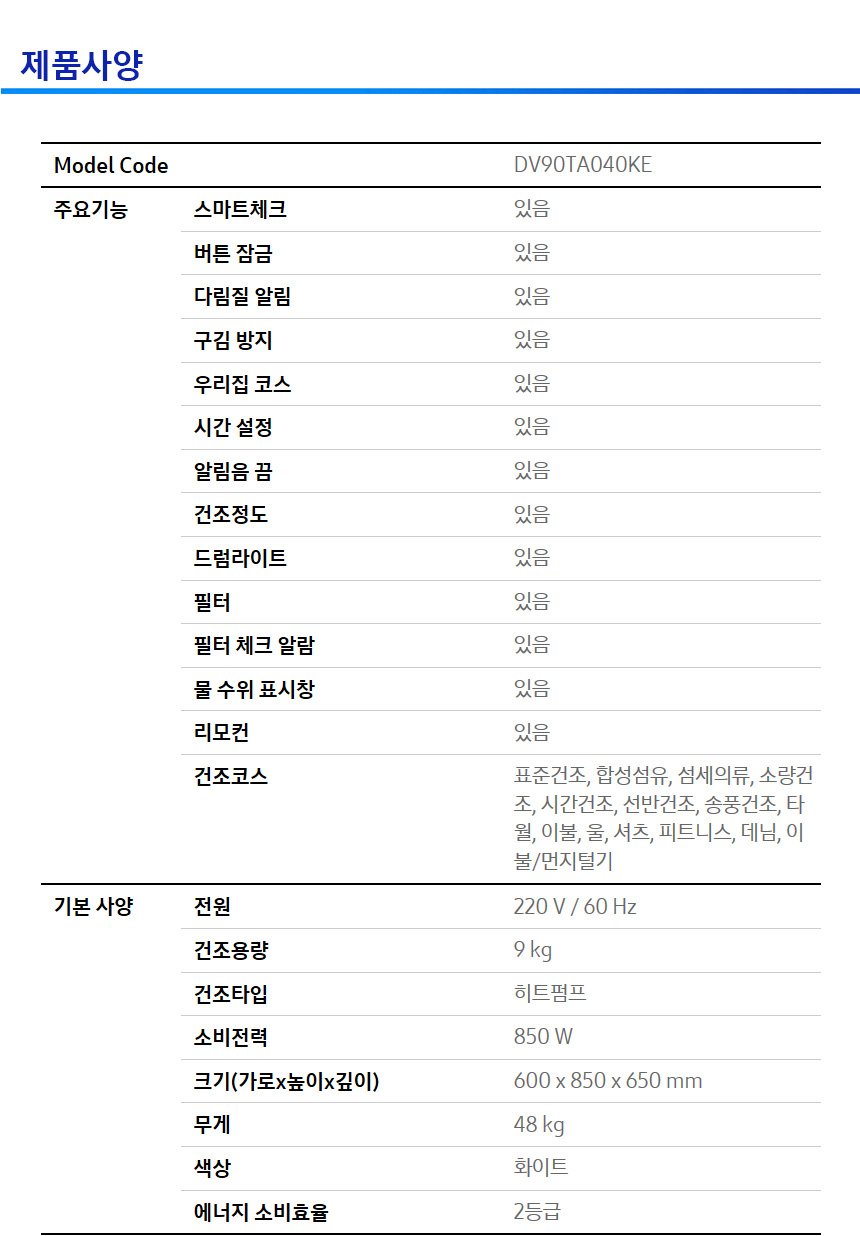 제품사양

| Model Code | | DV90TA040KE |
|---|---|---|
| 주요기능 | 스마트체크 | 있음 |
| | 버튼 잠금 | 있음 |
| | 다림질 알림 | 있음 |
| | 구김 방지 | 있음 |
| | 우리집 코스 | 있음 |
| | 시간 설정 | 있음 |
| | 알림음 끔 | 있음 |
| | 건조정도 | 있음 |
| | 드럼라이트 | 있음 |
| | 필터 | 있음 |
| | 필터 체크 알람 | 있음 |
| | 물 수위 표시창 | 있음 |
| | 리모컨 | 있음 |
| | 건조코스 | 표준건조, 합성섬유, 섬세의류, 소량건조, 시간건조, 선반건조, 송풍건조, 타월, 이불, 울, 셔츠, 피트니스, 데님, 이불/먼지털기 |
| 기본 사양 | 전원 | 220 V / 60 Hz |
| | 건조용량 | 9 kg |
| | 건조타입 | 히트펌프 |
| | 소비전력 | 850 W |
| | 크기(가로x높이x깊이) | 600 x 850 x 650 mm |
| | 무게 | 48 kg |
| | 색상 | 화이트 |
| | 에너지 소비효율 | 2등급 |